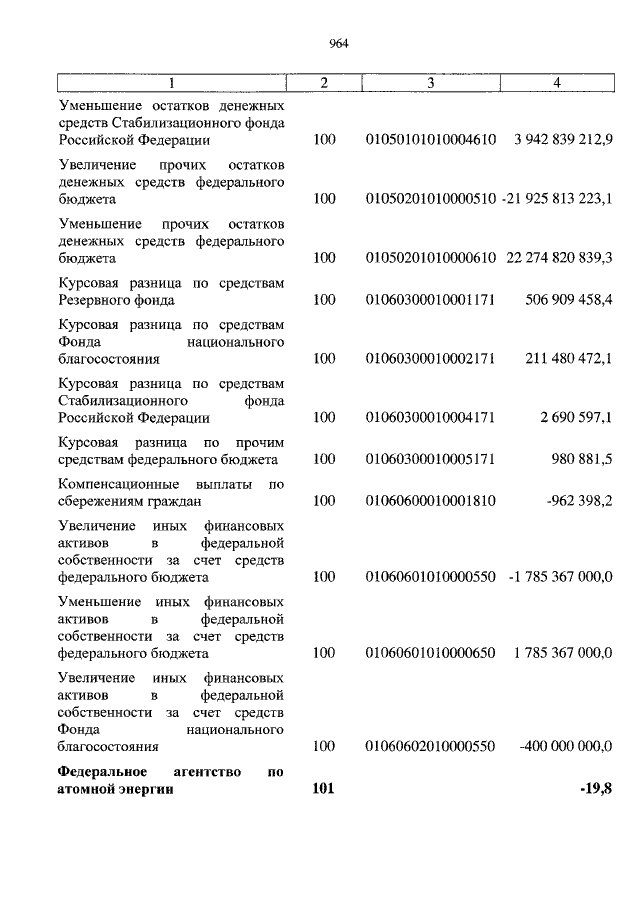 964

| 1 | 2 | 3 | 4 |
|---|---|---|---|
| Уменьшение остатков денежных средств Стабилизационного фонда Российской Федерации | 100 | 01050101010004610 | 3 942 839 212,9 |
| Увеличение прочих остатков денежных средств федерального бюджета | 100 | 01050201010000510 | -21 925 813 223,1 |
| Уменьшение прочих остатков денежных средств федерального бюджета | 100 | 01050201010000610 | 22 274 820 839,3 |
| Курсовая разница по средствам Резервного фонда | 100 | 01060300010001171 | 506 909 458,4 |
| Курсовая разница по средствам Фонда национального благосостояния | 100 | 01060300010002171 | 211 480 472,1 |
| Курсовая разница по средствам Стабилизационного фонда Российской Федерации | 100 | 01060300010004171 | 2 690 597,1 |
| Курсовая разница по прочим средствам федерального бюджета | 100 | 01060300010005171 | 980 881,5 |
| Компенсационные выплаты по сбережениям граждан | 100 | 01060600010001810 | -962 398,2 |
| Увеличение иных финансовых активов в федеральной собственности за счет средств федерального бюджета | 100 | 01060601010000550 | -1 785 367 000,0 |
| Уменьшение иных финансовых активов в федеральной собственности за счет средств федерального бюджета | 100 | 01060601010000650 | 1 785 367 000,0 |
| Увеличение иных финансовых активов в федеральной собственности за счет средств Фонда национального благосостояния | 100 | 01060602010000550 | -400 000 000,0 |
| **Федеральное агентство по атомной энергии** | **101** | | **-19,8** |